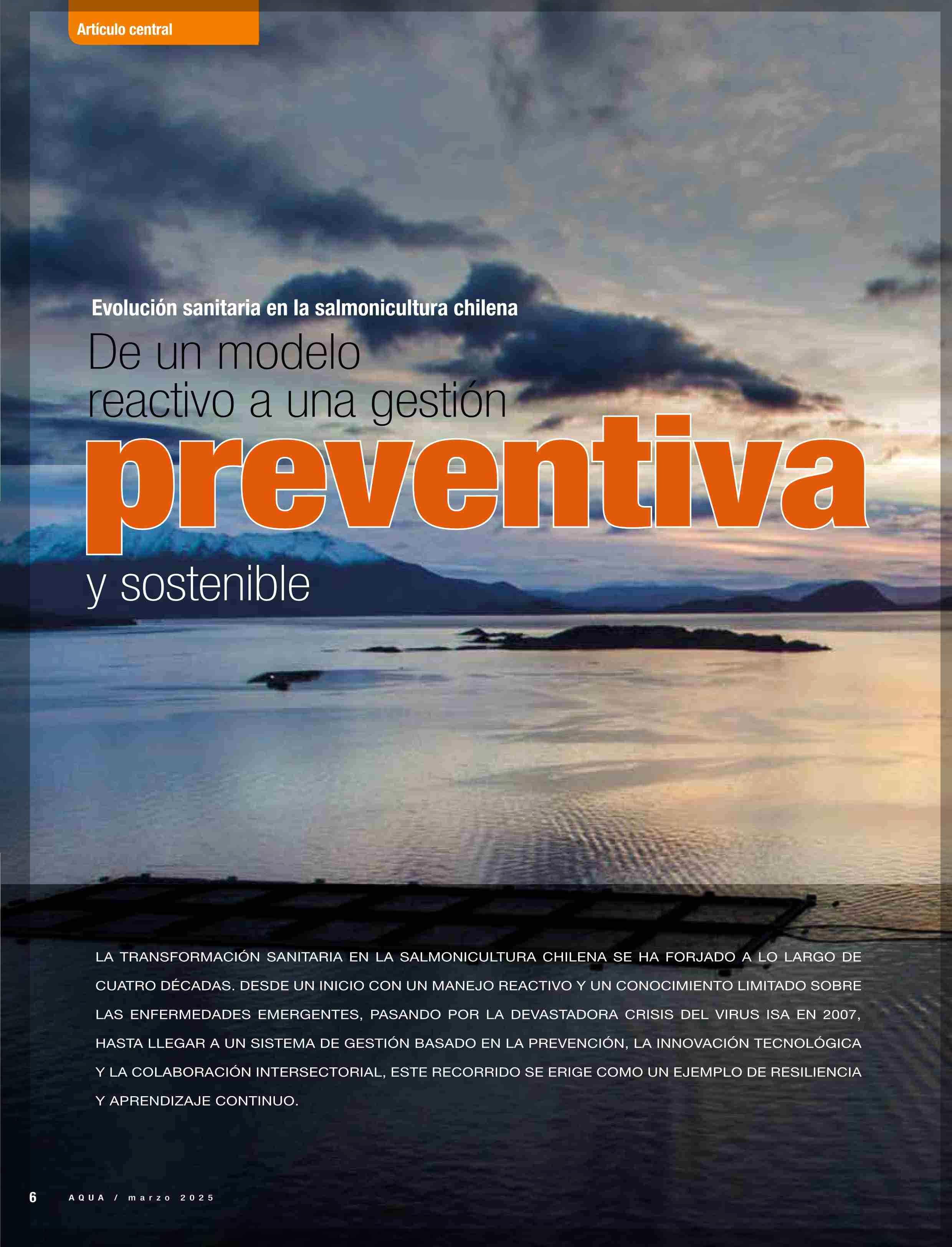 Artículo central

Evolución sanitaria en la salmonicultura chilena

De un modelo reactivo a una gestión preventiva y sostenible

LA TRANSFORMACIÓN SANITARIA EN LA SALMONICULTURA CHILENA SE HA FORJADO A LO LARGO DE CUATRO DÉCADAS. DESDE UN INICIO CON UN MANEJO REACTIVO Y UN CONOCIMIENTO LIMITADO SOBRE LAS ENFERMEDADES EMERGENTES, PASANDO POR LA DEVASTADORA CRISIS DEL VIRUS ISA EN 2007, HASTA LLEGAR A UN SISTEMA DE GESTIÓN BASADO EN LA PREVENCIÓN, LA INNOVACIÓN TECNOLÓGICA Y LA COLABORACIÓN INTERSECTORIAL, ESTE RECORRIDO SE ERIGE COMO UN EJEMPLO DE RESILIENCIA Y APRENDIZAJE CONTINUO.

6 AQUA / marzo 2025